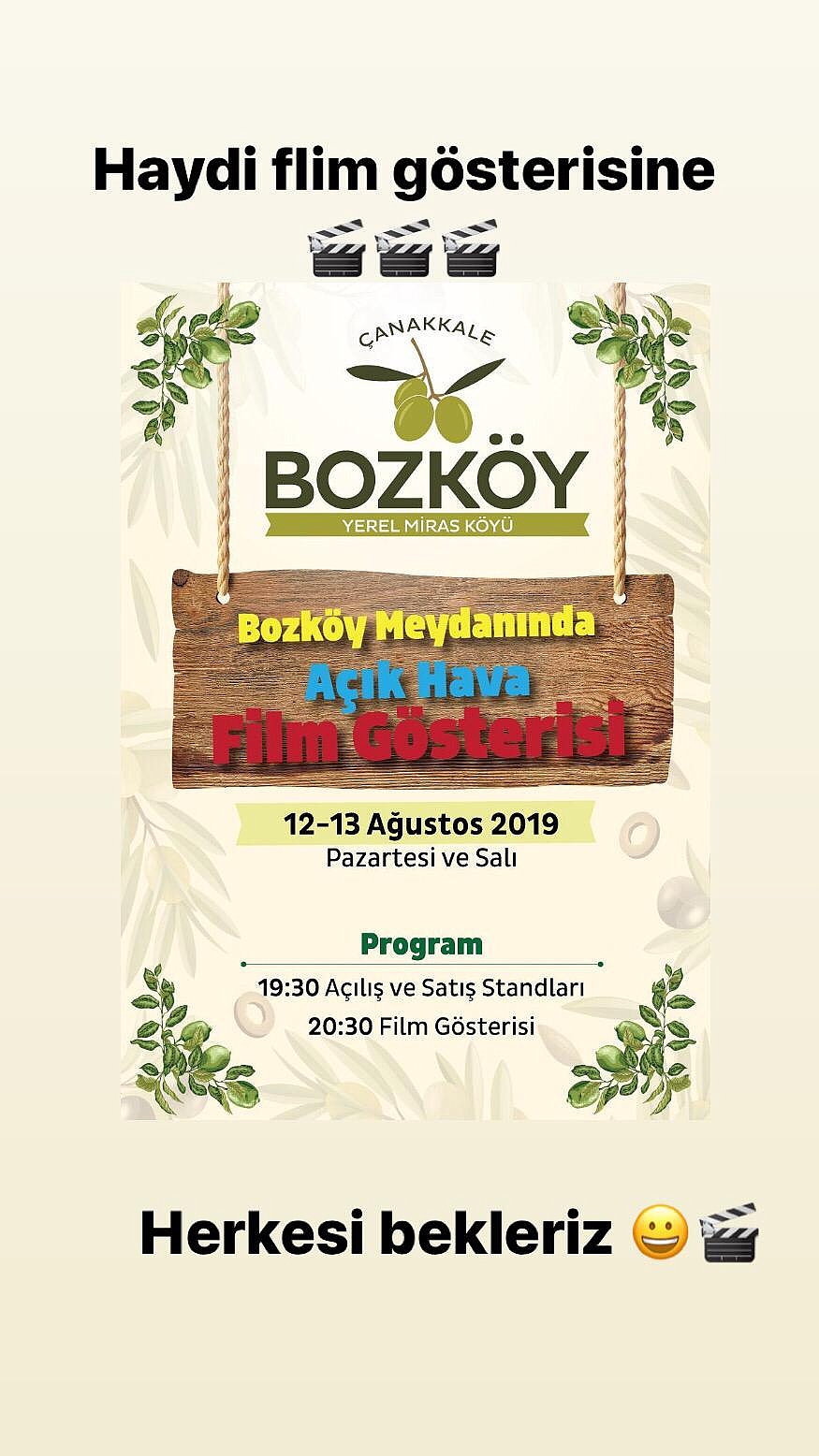 Haydi flim gösterisine 🎬🎬🎬

ÇANAKKALE
BOZKÖY
YEREL MİRAS KÖYÜ

Bozköy Meydanında
Açık Hava
Film Gösterisi

12-13 Ağustos 2019
Pazartesi ve Salı

Program
19:30 Açılış ve Satış Standları
20:30 Film Gösterisi

Herkesi bekleriz 😀🎬